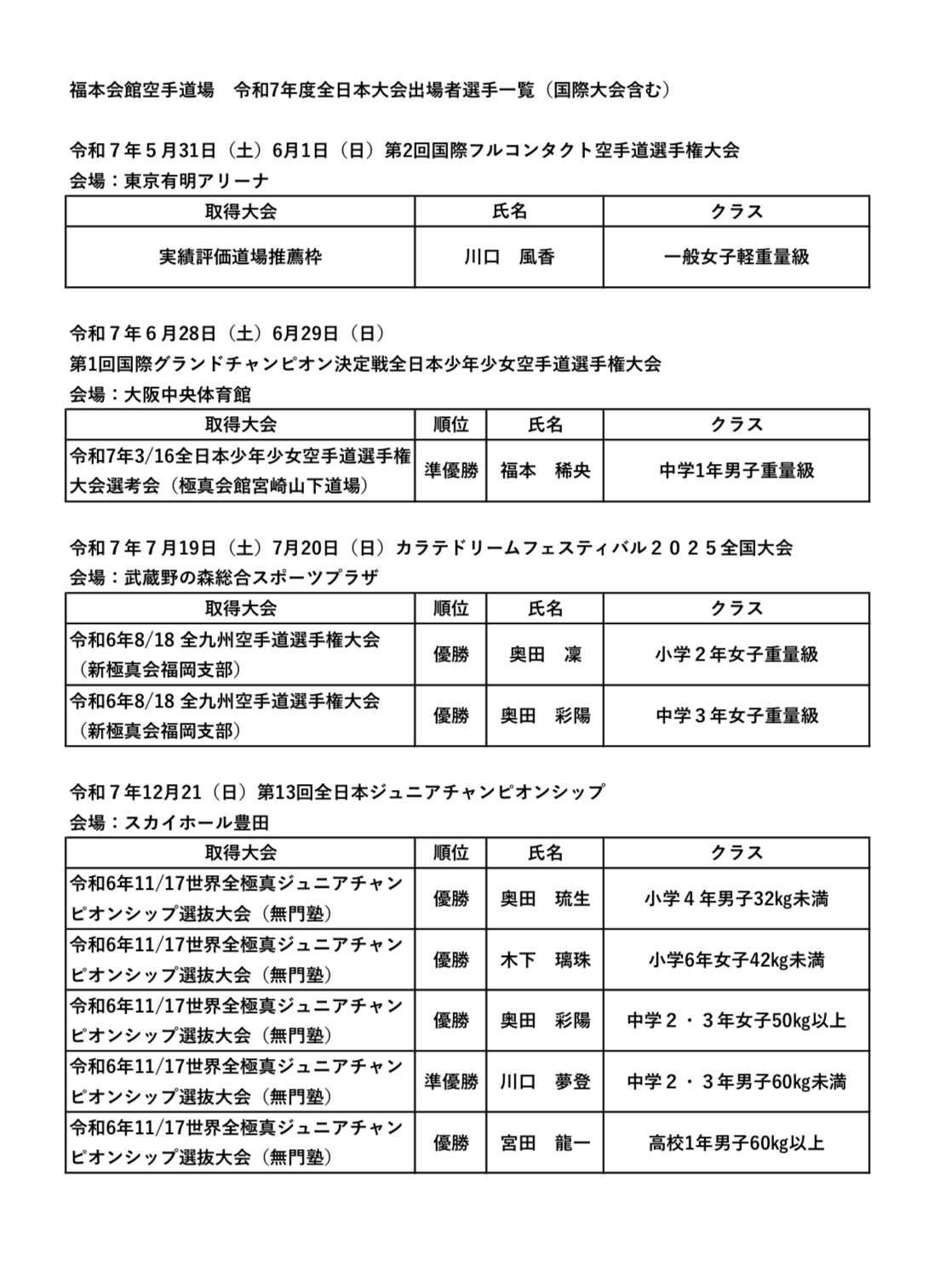 福本会館空手道場　令和7年度全日本大会出場者選手一覧（国際大会含む）

令和７年５月31日（土）6月1日（日）第2回国際フルコンタクト空手道選手権大会
会場：東京有明アリーナ

| 取得大会 | 氏名 | クラス |
|---|---|---|
| 実績評価道場推薦枠 | 川口　風香 | 一般女子軽重量級 |

令和７年６月28日（土）6月29日（日）
第1回国際グランドチャンピオン決定戦全日本少年少女空手道選手権大会
会場：大阪中央体育館

| 取得大会 | 順位 | 氏名 | クラス |
|---|---|---|---|
| 令和7年3/16全日本少年少女空手道選手権大会選考会（極真会館宮崎山下道場） | 準優勝 | 福本　稀央 | 中学1年男子重量級 |

令和７年７月19日（土）7月20日（日）カラテドリームフェスティバル２０２５全国大会
会場：武蔵野の森総合スポーツプラザ

| 取得大会 | 順位 | 氏名 | クラス |
|---|---|---|---|
| 令和6年8/18 全九州空手道選手権大会（新極真会福岡支部） | 優勝 | 奥田　凜 | 小学２年女子重量級 |
| 令和6年8/18 全九州空手道選手権大会（新極真会福岡支部） | 優勝 | 奥田　彩陽 | 中学３年女子重量級 |

令和７年12月21（日）第13回全日本ジュニアチャンピオンシップ
会場：スカイホール豊田

| 取得大会 | 順位 | 氏名 | クラス |
|---|---|---|---|
| 令和6年11/17世界全極真ジュニアチャンピオンシップ選抜大会（無門塾） | 優勝 | 奥田　琉生 | 小学４年男子32kg未満 |
| 令和6年11/17世界全極真ジュニアチャンピオンシップ選抜大会（無門塾） | 優勝 | 木下　璃珠 | 小学6年女子42kg未満 |
| 令和6年11/17世界全極真ジュニアチャンピオンシップ選抜大会（無門塾） | 優勝 | 奥田　彩陽 | 中学２・３年女子50kg以上 |
| 令和6年11/17世界全極真ジュニアチャンピオンシップ選抜大会（無門塾） | 準優勝 | 川口　夢登 | 中学２・３年男子60kg未満 |
| 令和6年11/17世界全極真ジュニアチャンピオンシップ選抜大会（無門塾） | 優勝 | 宮田　龍一 | 高校1年男子60kg以上 |